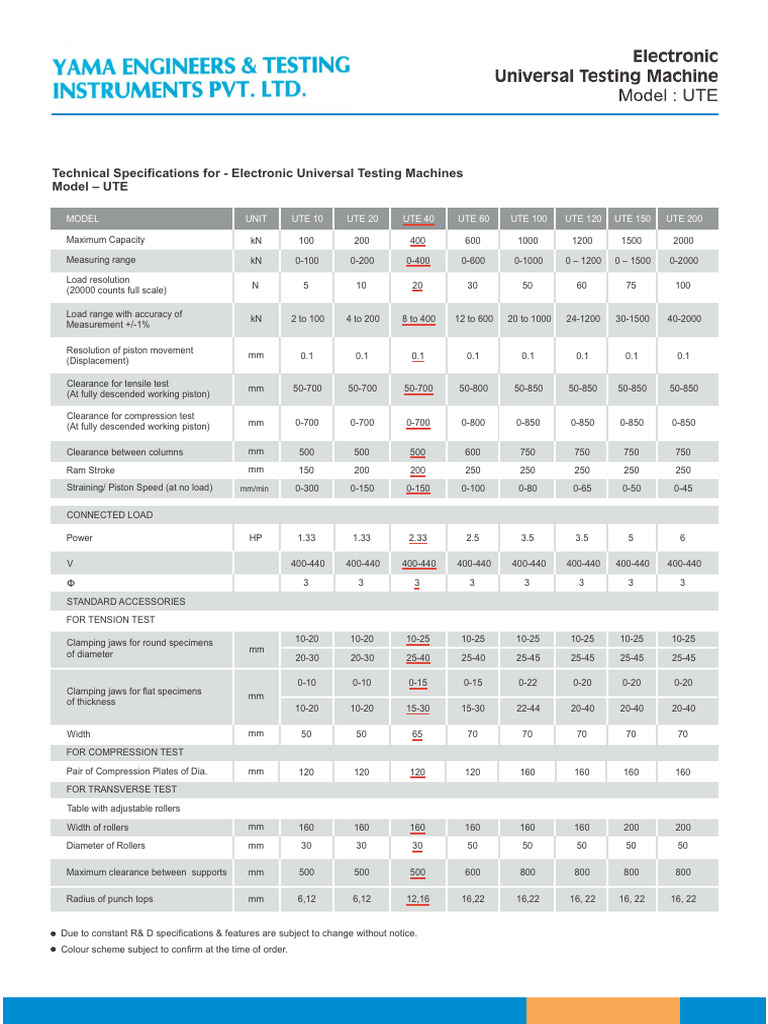 YAMA ENGINEERS & TESTING INSTRUMENTS PVT. LTD.

Electronic Universal Testing Machine Model : UTE

Technical Specifications for - Electronic Universal Testing Machines Model – UTE

| MODEL | UNIT | UTE 10 | UTE 20 | UTE 40 | UTE 60 | UTE 100 | UTE 120 | UTE 150 | UTE 200 |
|---|---|---|---|---|---|---|---|---|---|
| Maximum Capacity | kN | 100 | 200 | 400 | 600 | 1000 | 1200 | 1500 | 2000 |
| Measuring range | kN | 0-100 | 0-200 | 0-400 | 0-600 | 0-1000 | 0 – 1200 | 0 – 1500 | 0-2000 |
| Load resolution (20000 counts full scale) | N | 5 | 10 | 20 | 30 | 50 | 60 | 75 | 100 |
| Load range with accuracy of Measurement +/-1% | kN | 2 to 100 | 4 to 200 | 8 to 400 | 12 to 600 | 20 to 1000 | 24-1200 | 30-1500 | 40-2000 |
| Resolution of piston movement (Displacement) | mm | 0.1 | 0.1 | 0.1 | 0.1 | 0.1 | 0.1 | 0.1 | 0.1 |
| Clearance for tensile test (At fully descended working piston) | mm | 50-700 | 50-700 | 50-700 | 50-800 | 50-850 | 50-850 | 50-850 | 50-850 |
| Clearance for compression test (At fully descended working piston) | mm | 0-700 | 0-700 | 0-700 | 0-800 | 0-850 | 0-850 | 0-850 | 0-850 |
| Clearance between columns | mm | 500 | 500 | 500 | 600 | 750 | 750 | 750 | 750 |
| Ram Stroke | mm | 150 | 200 | 200 | 250 | 250 | 250 | 250 | 250 |
| Straining/ Piston Speed (at no load) | mm/min | 0-300 | 0-150 | 0-150 | 0-100 | 0-80 | 0-65 | 0-50 | 0-45 |
| CONNECTED LOAD | | | | | | | | | |
| Power | HP | 1.33 | 1.33 | 2.33 | 2.5 | 3.5 | 3.5 | 5 | 6 |
| V | | 400-440 | 400-440 | 400-440 | 400-440 | 400-440 | 400-440 | 400-440 | 400-440 |
| Φ | | 3 | 3 | 3 | 3 | 3 | 3 | 3 | 3 |
| STANDARD ACCESSORIES | | | | | | | | | |
| FOR TENSION TEST | | | | | | | | | |
| Clamping jaws for round specimens of diameter | mm | 10-20 | 10-20 | 10-25 | 10-25 | 10-25 | 10-25 | 10-25 | 10-25 |
| | | 20-30 | 20-30 | 25-40 | 25-40 | 25-45 | 25-45 | 25-45 | 25-45 |
| Clamping jaws for flat specimens of thickness | mm | 0-10 | 0-10 | 0-15 | 0-15 | 0-22 | 0-20 | 0-20 | 0-20 |
| | | 10-20 | 10-20 | 15-30 | 15-30 | 22-44 | 20-40 | 20-40 | 20-40 |
| Width | mm | 50 | 50 | 65 | 70 | 70 | 70 | 70 | 70 |
| FOR COMPRESSION TEST | | | | | | | | | |
| Pair of Compression Plates of Dia. | mm | 120 | 120 | 120 | 120 | 160 | 160 | 160 | 160 |
| FOR TRANSVERSE TEST | | | | | | | | | |
| Table with adjustable rollers | | | | | | | | | |
| Width of rollers | mm | 160 | 160 | 160 | 160 | 160 | 160 | 200 | 200 |
| Diameter of Rollers | mm | 30 | 30 | 30 | 50 | 50 | 50 | 50 | 50 |
| Maximum clearance between supports | mm | 500 | 500 | 500 | 600 | 800 | 800 | 800 | 800 |
| Radius of punch tops | mm | 6,12 | 6,12 | 12,16 | 16,22 | 16,22 | 16, 22 | 16, 22 | 16, 22 |

● Due to constant R& D specifications & features are subject to change without notice.
● Colour scheme subject to confirm at the time of order.